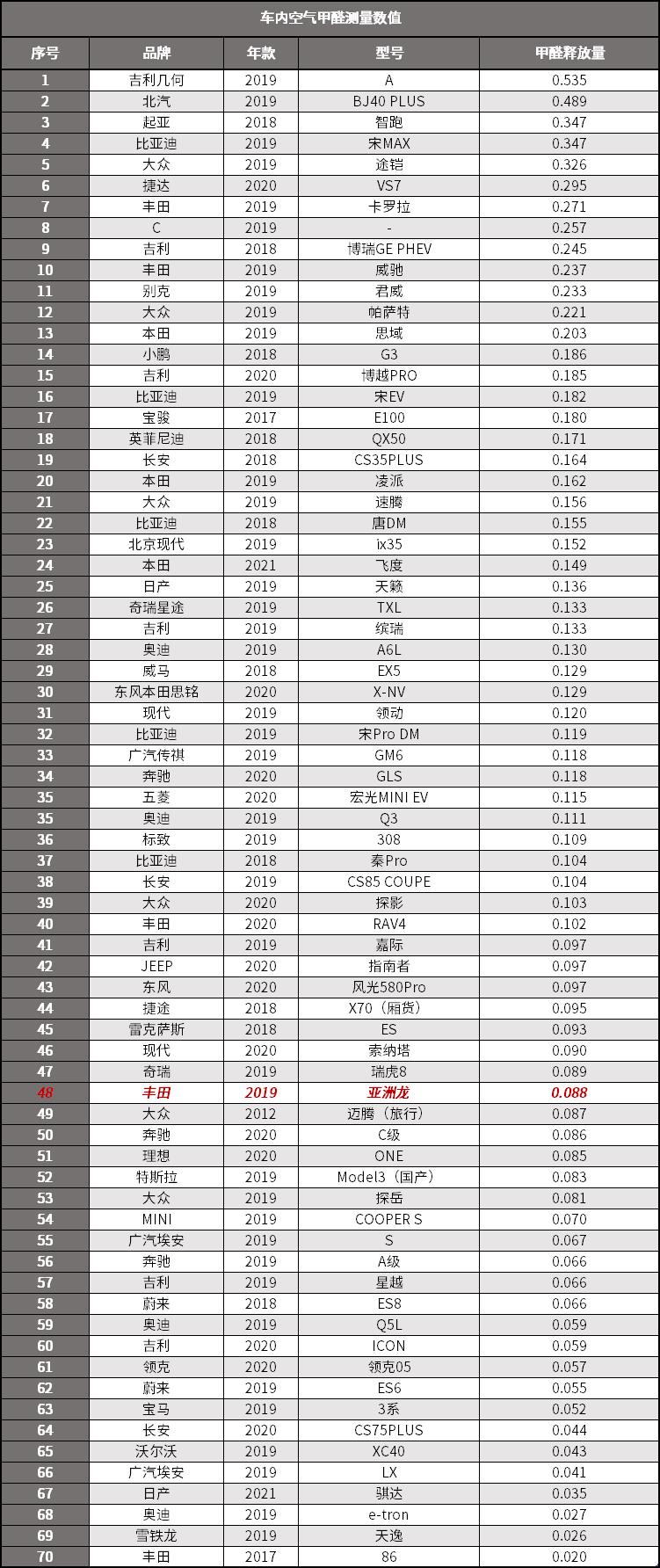 车内空气甲醛测量数值

| 序号 | 品牌 | 年款 | 型号 | 甲醛释放量 |
|---|---|---|---|---|
| 1 | 吉利几何 | 2019 | A | 0.535 |
| 2 | 北汽 | 2019 | BJ40 PLUS | 0.489 |
| 3 | 起亚 | 2018 | 智跑 | 0.347 |
| 4 | 比亚迪 | 2019 | 宋MAX | 0.347 |
| 5 | 大众 | 2019 | 途铠 | 0.326 |
| 6 | 捷达 | 2020 | VS7 | 0.295 |
| 7 | 丰田 | 2019 | 卡罗拉 | 0.271 |
| 8 | C | 2019 | - | 0.257 |
| 9 | 吉利 | 2018 | 博瑞GE PHEV | 0.245 |
| 10 | 丰田 | 2019 | 威驰 | 0.237 |
| 11 | 别克 | 2019 | 君威 | 0.233 |
| 12 | 大众 | 2019 | 帕萨特 | 0.221 |
| 13 | 本田 | 2019 | 思域 | 0.203 |
| 14 | 小鹏 | 2018 | G3 | 0.186 |
| 15 | 吉利 | 2020 | 博越PRO | 0.185 |
| 16 | 比亚迪 | 2019 | 宋EV | 0.182 |
| 17 | 宝骏 | 2017 | E100 | 0.180 |
| 18 | 英菲尼迪 | 2018 | QX50 | 0.171 |
| 19 | 长安 | 2018 | CS35PLUS | 0.164 |
| 20 | 本田 | 2019 | 凌派 | 0.162 |
| 21 | 大众 | 2019 | 速腾 | 0.156 |
| 22 | 比亚迪 | 2018 | 唐DM | 0.155 |
| 23 | 北京现代 | 2019 | ix35 | 0.152 |
| 24 | 本田 | 2021 | 飞度 | 0.149 |
| 25 | 日产 | 2019 | 天籁 | 0.136 |
| 26 | 奇瑞星途 | 2019 | TXL | 0.133 |
| 27 | 吉利 | 2019 | 缤瑞 | 0.133 |
| 28 | 奥迪 | 2019 | A6L | 0.130 |
| 29 | 威马 | 2018 | EX5 | 0.129 |
| 30 | 东风本田思铭 | 2020 | X-NV | 0.129 |
| 31 | 现代 | 2019 | 领动 | 0.120 |
| 32 | 比亚迪 | 2019 | 宋Pro DM | 0.119 |
| 33 | 广汽传祺 | 2019 | GM6 | 0.118 |
| 34 | 奔驰 | 2020 | GLS | 0.118 |
| 35 | 五菱 | 2020 | 宏光MINI EV | 0.115 |
| 35 | 奥迪 | 2019 | Q3 | 0.111 |
| 36 | 标致 | 2019 | 308 | 0.109 |
| 37 | 比亚迪 | 2018 | 秦Pro | 0.104 |
| 38 | 长安 | 2019 | CS85 COUPE | 0.104 |
| 39 | 大众 | 2020 | 探影 | 0.103 |
| 40 | 丰田 | 2020 | RAV4 | 0.102 |
| 41 | 吉利 | 2019 | 嘉际 | 0.097 |
| 42 | JEEP | 2020 | 指南者 | 0.097 |
| 43 | 东风 | 2020 | 风光580Pro | 0.097 |
| 44 | 捷途 | 2018 | X70（厢货） | 0.095 |
| 45 | 雷克萨斯 | 2018 | ES | 0.093 |
| 46 | 现代 | 2020 | 索纳塔 | 0.090 |
| 47 | 奇瑞 | 2019 | 瑞虎8 | 0.089 |
| 48 | 丰田 | 2019 | 亚洲龙 | 0.088 |
| 49 | 大众 | 2012 | 迈腾（旅行） | 0.087 |
| 50 | 奔驰 | 2020 | C级 | 0.086 |
| 51 | 理想 | 2020 | ONE | 0.085 |
| 52 | 特斯拉 | 2019 | Model3（国产） | 0.083 |
| 53 | 大众 | 2019 | 探岳 | 0.081 |
| 54 | MINI | 2019 | COOPER S | 0.070 |
| 55 | 广汽埃安 | 2019 | S | 0.067 |
| 56 | 奔驰 | 2019 | A级 | 0.066 |
| 57 | 吉利 | 2019 | 星越 | 0.066 |
| 58 | 蔚来 | 2018 | ES8 | 0.066 |
| 59 | 奥迪 | 2019 | Q5L | 0.059 |
| 60 | 吉利 | 2020 | ICON | 0.059 |
| 61 | 领克 | 2020 | 领克05 | 0.057 |
| 62 | 蔚来 | 2019 | ES6 | 0.055 |
| 63 | 宝马 | 2019 | 3系 | 0.052 |
| 64 | 长安 | 2020 | CS75PLUS | 0.044 |
| 65 | 沃尔沃 | 2019 | XC40 | 0.043 |
| 66 | 广汽埃安 | 2019 | LX | 0.041 |
| 67 | 日产 | 2021 | 骐达 | 0.035 |
| 68 | 奥迪 | 2019 | e-tron | 0.027 |
| 69 | 雪铁龙 | 2019 | 天逸 | 0.026 |
| 70 | 丰田 | 2017 | 86 | 0.020 |